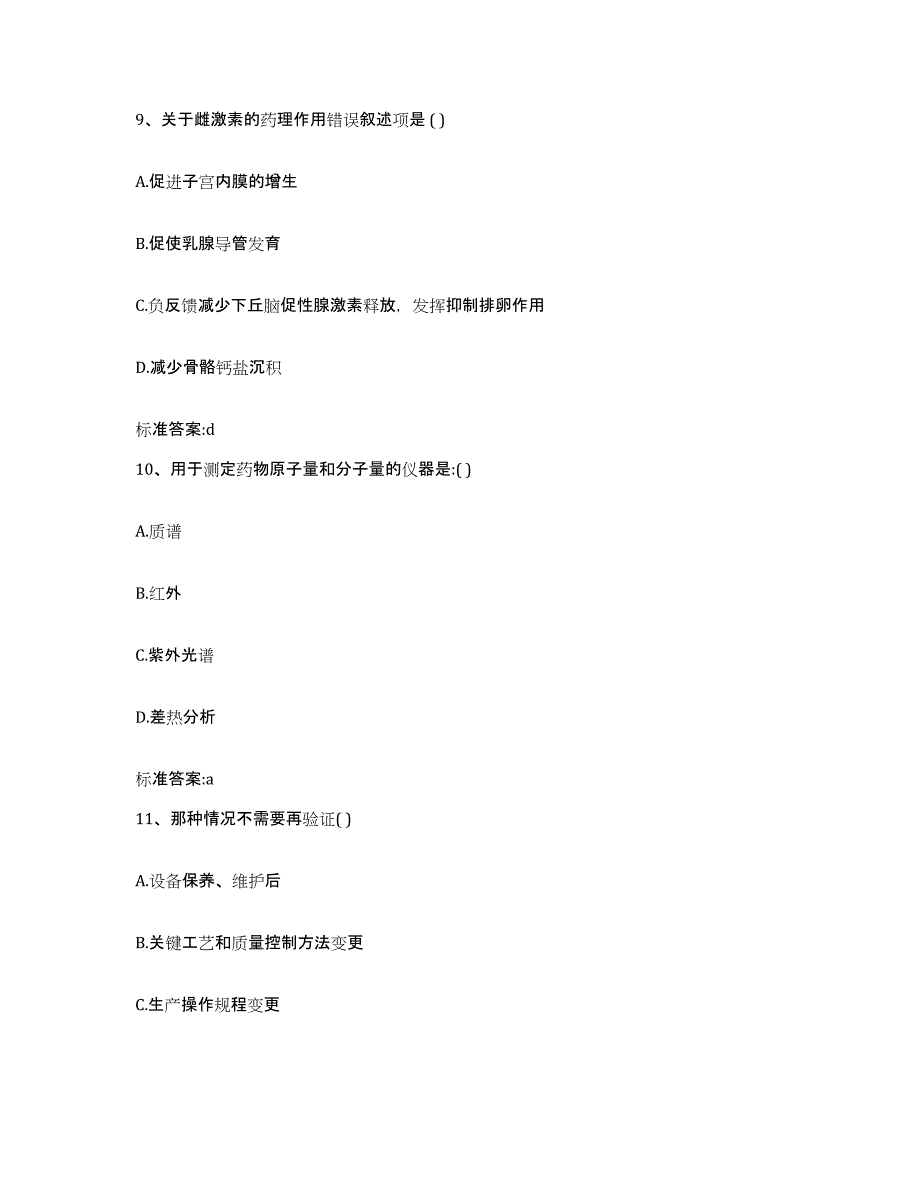 9、关于雌激素的药理作用错误叙述项是 ( )

A.促进子宫内膜的增生

B.促使乳腺导管发育

C.负反馈减少下丘脑促性腺激素释放，发挥抑制排卵作用

D.减少骨骼钙盐沉积

标准答案:d

10、用于测定药物原子量和分子量的仪器是:( )

A.质谱

B.红外

C.紫外光谱

D.差热分析

标准答案:a

11、那种情况不需要再验证( )

A.设备保养、维护后

B.关键工艺和质量控制方法变更

C.生产操作规程变更